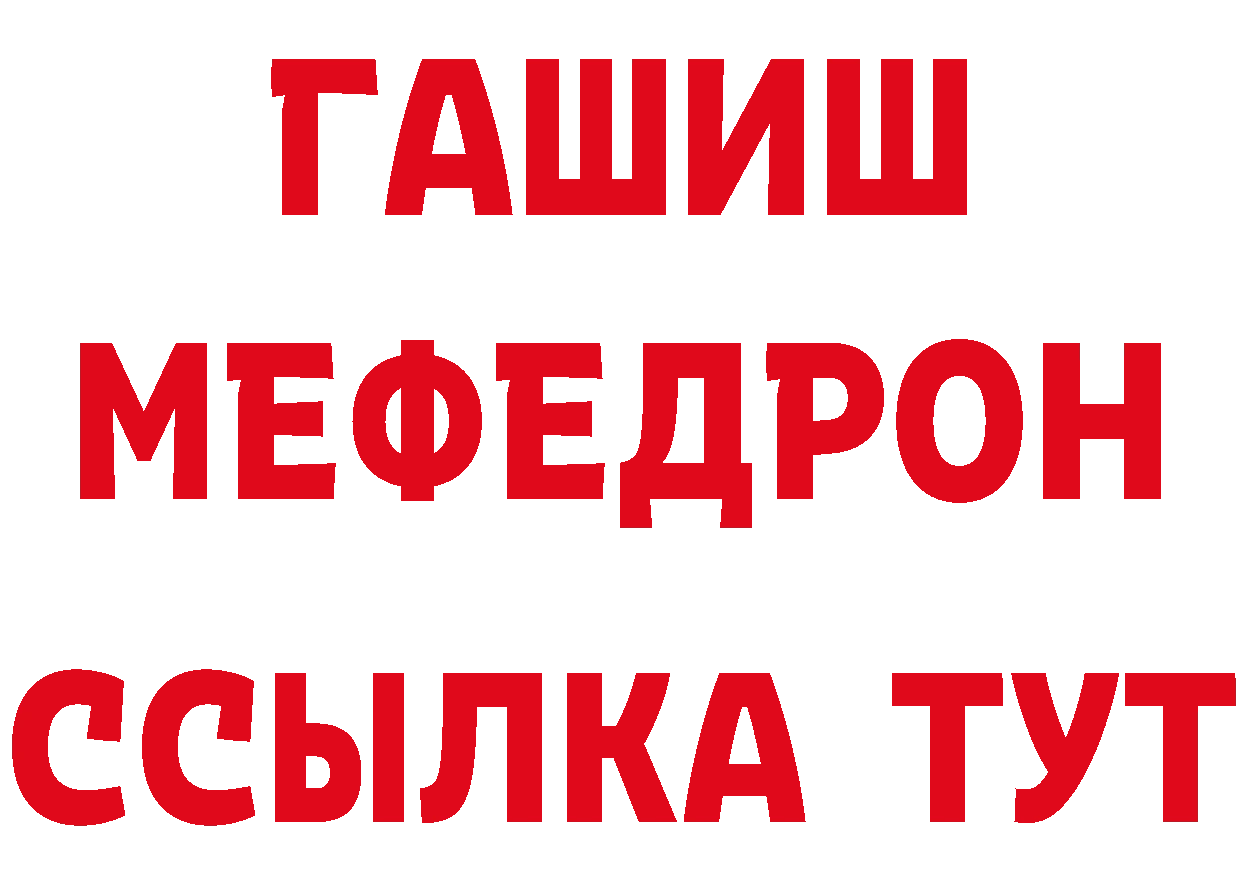 ГАШИШ
МЕФЕДРОН
ССЫЛКА ТУТ